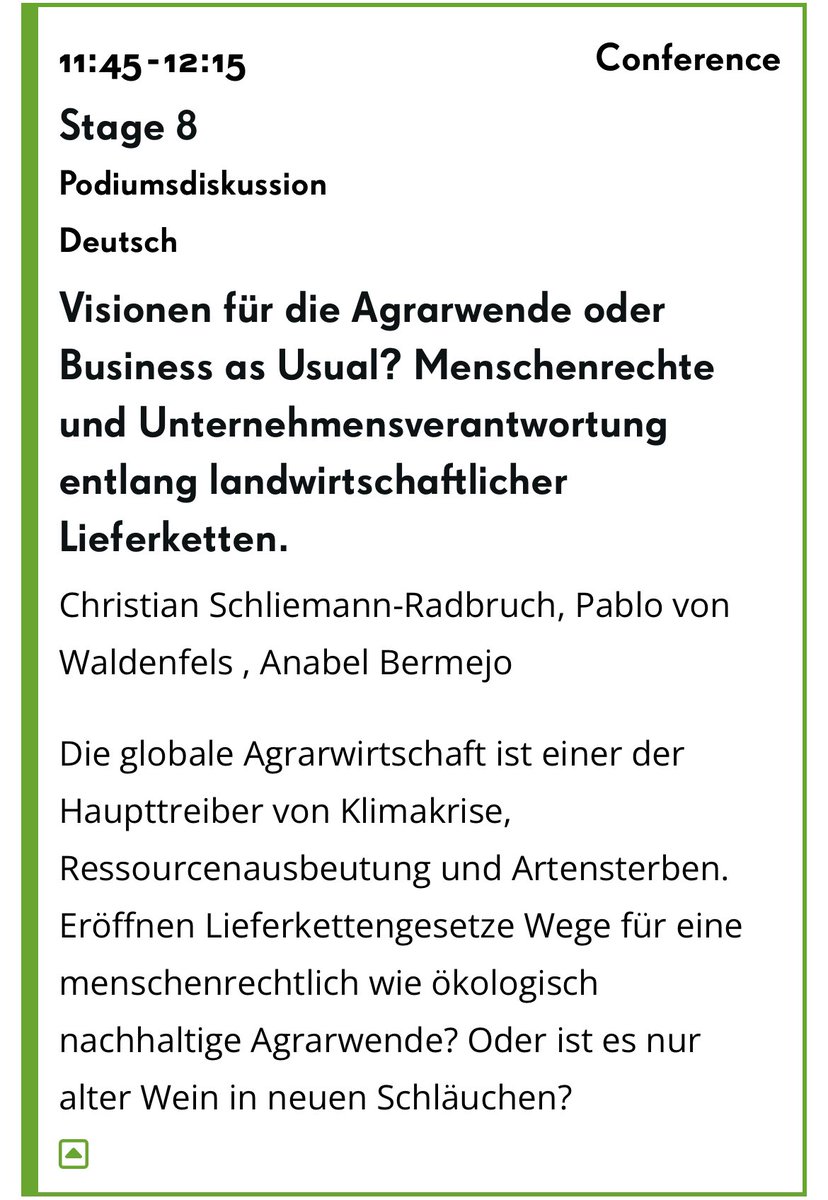 11:45 - 12:15

Conference

Stage 8

Podiumsdiskussion

Deutsch

Visionen für die Agrarwende oder Business as Usual? Menschenrechte und Unternehmensverantwortung entlang landwirtschaftlicher Lieferketten.

Christian Schliemann-Radbruch, Pablo von Waldenfels , Anabel Bermejo

Die globale Agrarwirtschaft ist einer der Haupttreiber von Klimakrise, Ressourcenausbeutung und Artensterben. Eröffnen Lieferkettengesetze Wege für eine menschenrechtlich wie ökologisch nachhaltige Agrarwende? Oder ist es nur alter Wein in neuen Schläuchen?